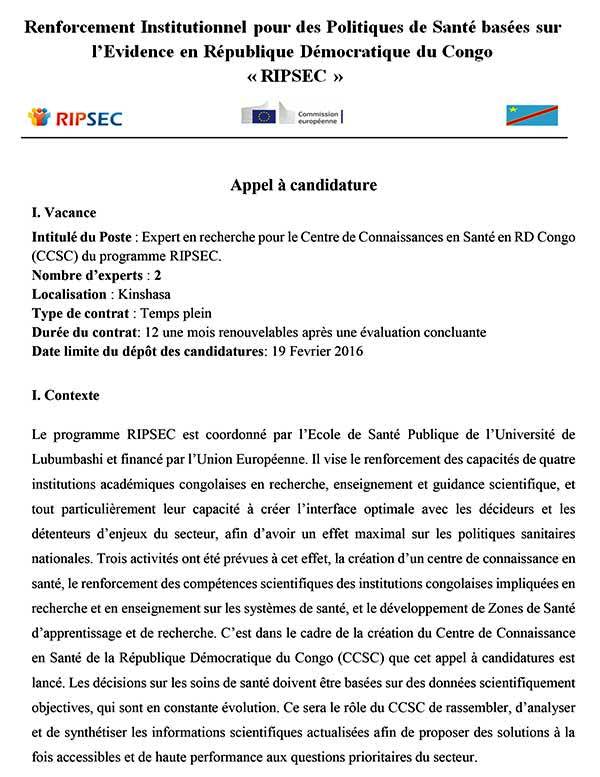 Renforcement Institutionnel pour des Politiques de Santé basées sur l'Evidence en République Démocratique du Congo
« RIPSEC »

RIPSEC

Commission européenne

Appel à candidature

I. Vacance

Intitulé du Poste : Expert en recherche pour le Centre de Connaissances en Santé en RD Congo (CCSC) du programme RIPSEC.
Nombre d'experts : 2
Localisation : Kinshasa
Type de contrat : Temps plein
Durée du contrat: 12 une mois renouvelables après une évaluation concluante
Date limite du dépôt des candidatures: 19 Fevrier 2016

I. Contexte

Le programme RIPSEC est coordonné par l'Ecole de Santé Publique de l'Université de Lubumbashi et financé par l'Union Européenne. Il vise le renforcement des capacités de quatre institutions académiques congolaises en recherche, enseignement et guidance scientifique, et tout particulièrement leur capacité à créer l'interface optimale avec les décideurs et les détenteurs d'enjeux du secteur, afin d'avoir un effet maximal sur les politiques sanitaires nationales. Trois activités ont été prévues à cet effet, la création d'un centre de connaissance en santé, le renforcement des compétences scientifiques des institutions congolaises impliquées en recherche et en enseignement sur les systèmes de santé, et le développement de Zones de Santé d'apprentissage et de recherche. C'est dans le cadre de la création du Centre de Connaissance en Santé de la République Démocratique du Congo (CCSC) que cet appel à candidatures est lancé. Les décisions sur les soins de santé doivent être basées sur des données scientifiquement objectives, qui sont en constante évolution. Ce sera le rôle du CCSC de rassembler, d'analyser et de synthétiser les informations scientifiques actualisées afin de proposer des solutions à la fois accessibles et de haute performance aux questions prioritaires du secteur.